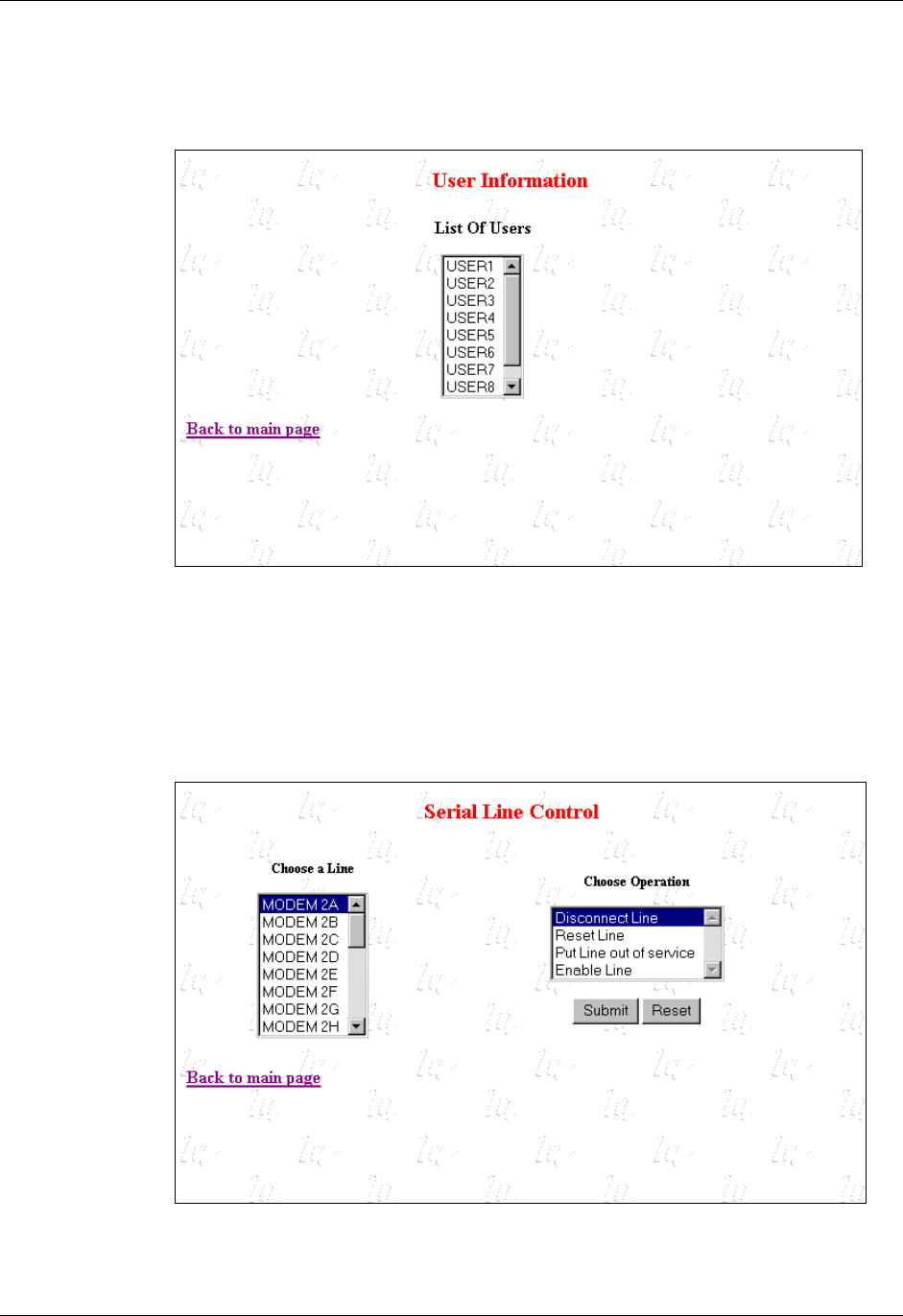 User Information

List Of Users

USER1
USER2
USER3
USER4
USER5
USER6
USER7
USER8

Back to main page

Serial Line Control

Choose a Line

MODEM 2A
MODEM 2B
MODEM 2C
MODEM 2D
MODEM 2E
MODEM 2F
MODEM 2G
MODEM 2H

Choose Operation

Disconnect Line
Reset Line
Put Line out of service
Enable Line

Submit Reset

Back to main page